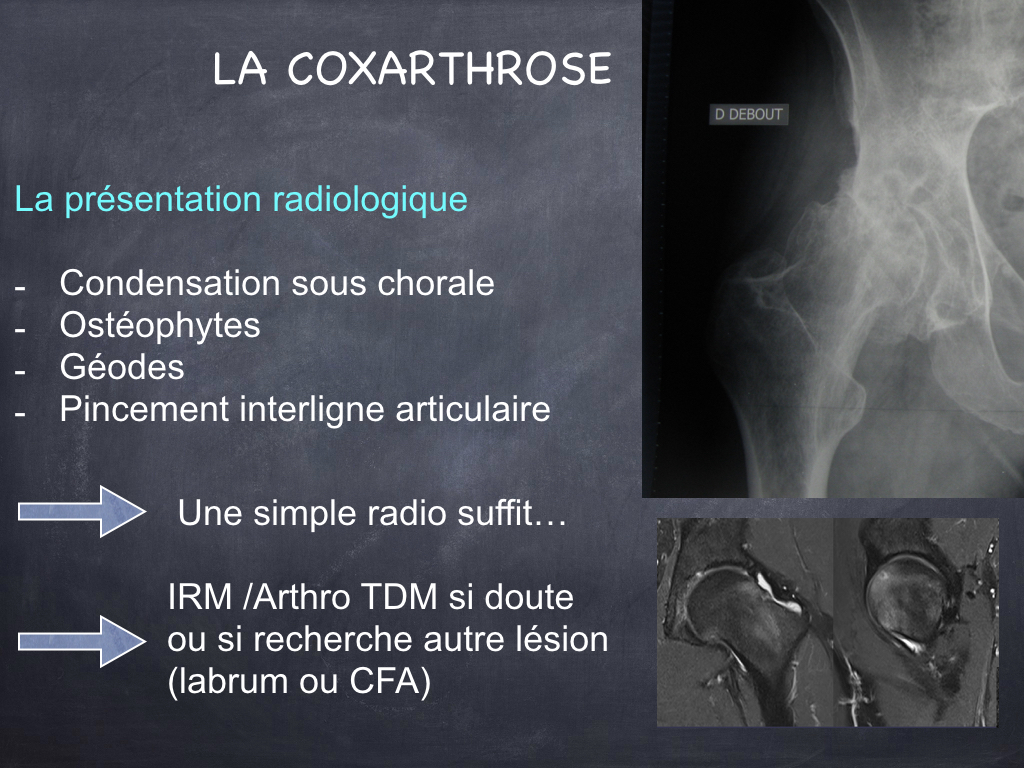 LA COXARTHROSE

D DEBOUT

La présentation radiologique

- Condensation sous chorale
- Ostéophytes
- Géodes
- Pincement interligne articulaire

Une simple radio suffit…

IRM /Arthro TDM si doute ou si recherche autre lésion (labrum ou CFA)